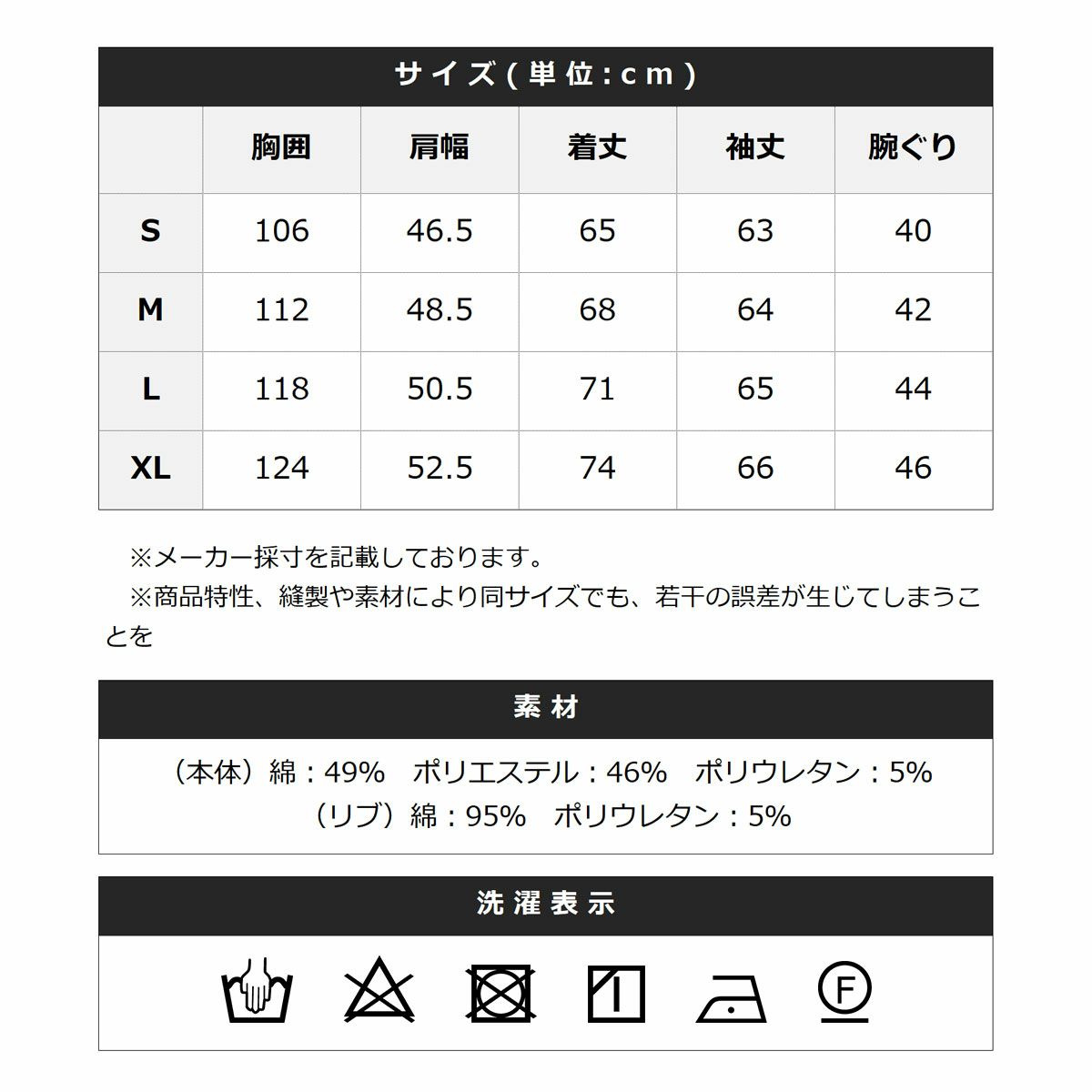 サイズ(単位:cm)

|  | 胸囲 | 肩幅 | 着丈 | 袖丈 | 腕ぐり |
|---|---|---|---|---|---|
| S | 106 | 46.5 | 65 | 63 | 40 |
| M | 112 | 48.5 | 68 | 64 | 42 |
| L | 118 | 50.5 | 71 | 65 | 44 |
| XL | 124 | 52.5 | 74 | 66 | 46 |

※メーカー採寸を記載しております。
※商品特性、縫製や素材により同サイズでも、若干の誤差が生じてしまうことを

素材

（本体）綿：49%　ポリエステル：46%　ポリウレタン：5%
（リブ）綿：95%　ポリウレタン：5%

洗濯表示

F